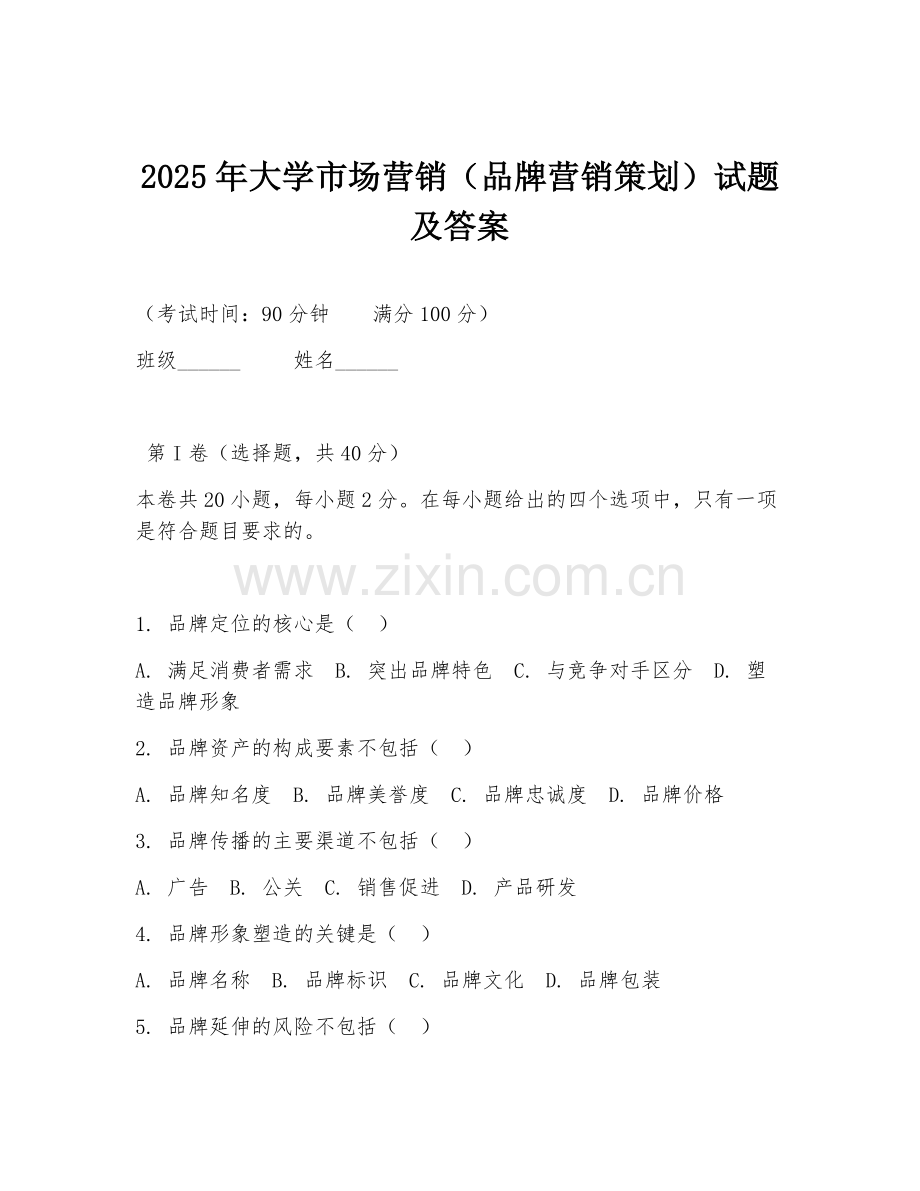 2025年大学市场营销（品牌营销策划）试题及答案

（考试时间：90分钟　　满分100分）

班级______　　姓名______

第I卷（选择题，共40分）

本卷共20小题，每小题2分。在每小题给出的四个选项中，只有一项是符合题目要求的。

www.zixin.com.cn

1. 品牌定位的核心是（　）

A. 满足消费者需求　B. 突出品牌特色　C. 与竞争对手区分　D. 塑造品牌形象

2. 品牌资产的构成要素不包括（　）

A. 品牌知名度　B. 品牌美誉度　C. 品牌忠诚度　D. 品牌价格

3. 品牌传播的主要渠道不包括（　）

A. 广告　B. 公关　C. 销售促进　D. 产品研发

4. 品牌形象塑造的关键是（　）

A. 品牌名称　B. 品牌标识　C. 品牌文化　D. 品牌包装

5. 品牌延伸的风险不包括（　）